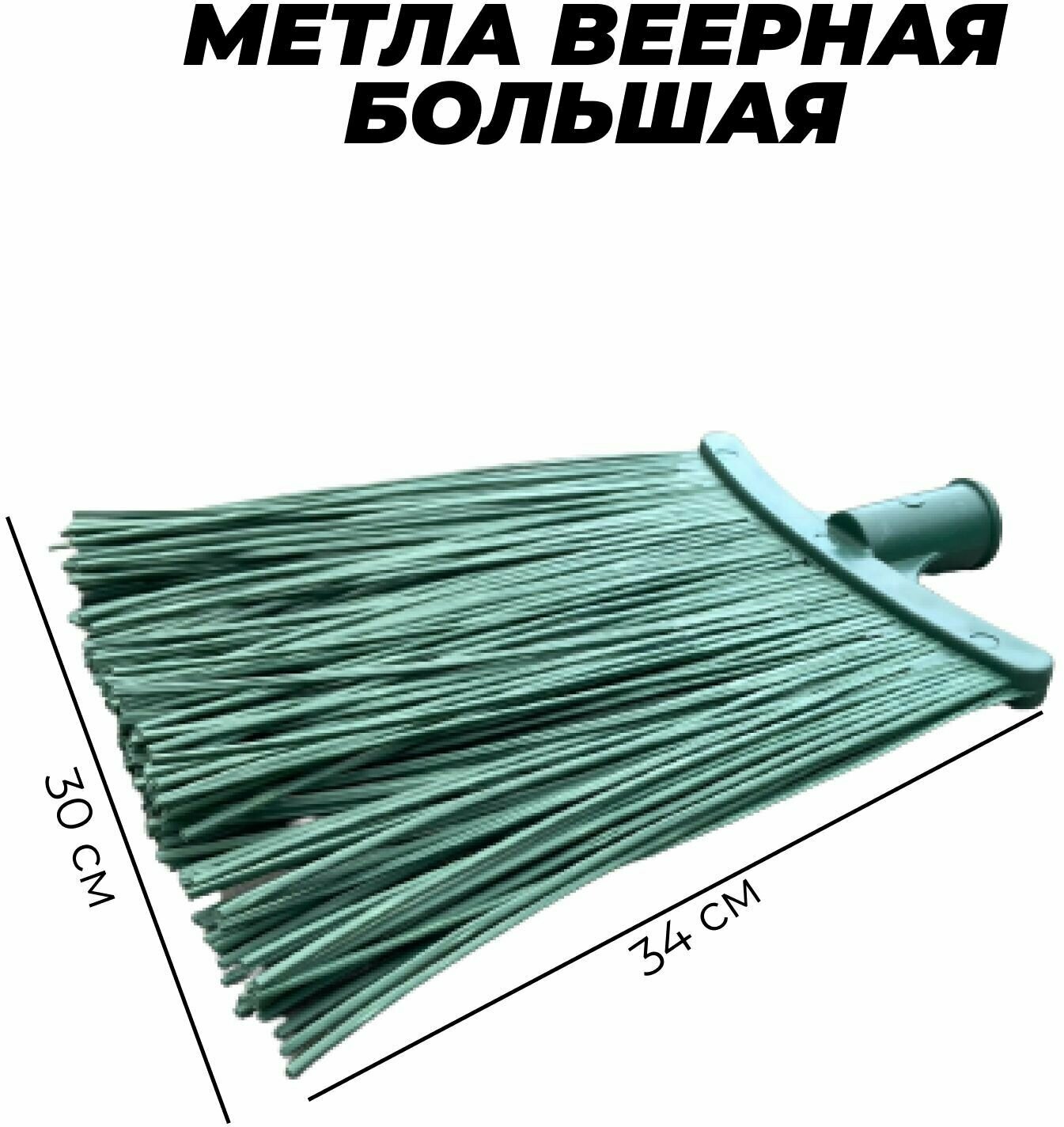 МЕТЛА ВЕЕРНАЯ БОЛЬШАЯ

30 см

34 см